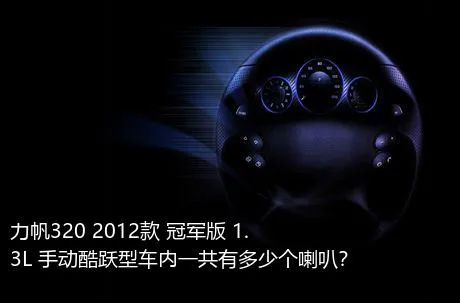 力帆320 2012款 冠军版 1.3L 手动酷跃型车内一共有多少个喇叭?